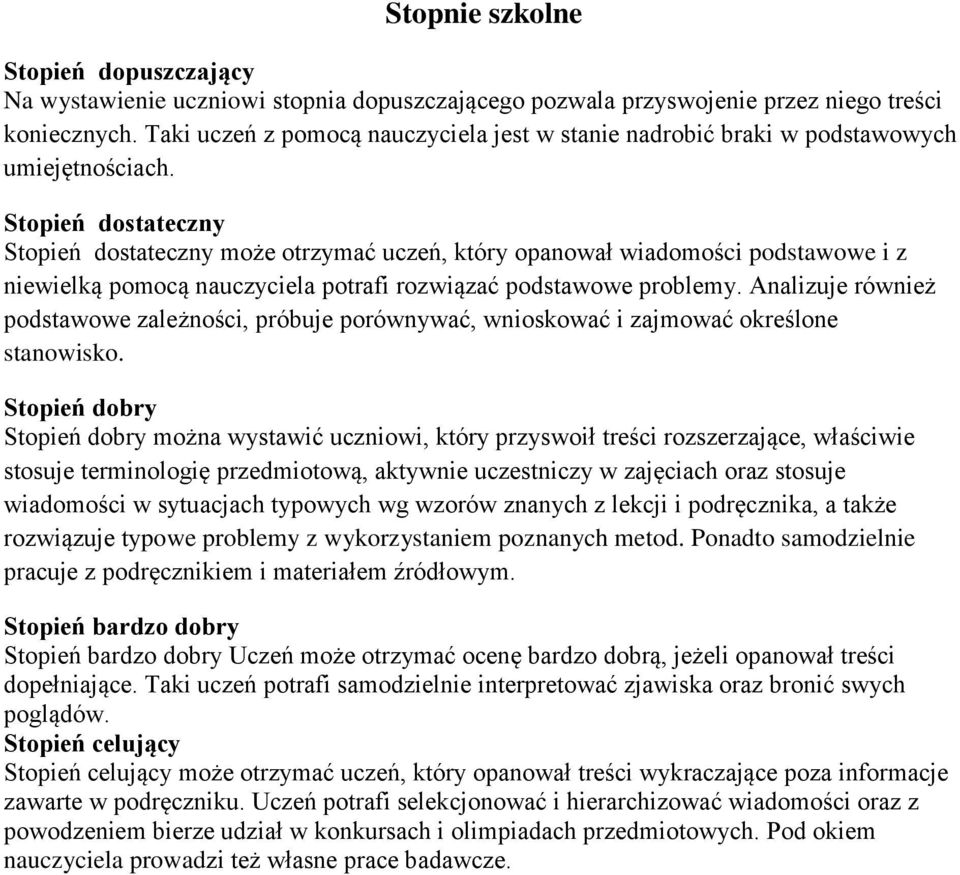 Stopnie szkolne

Stopień dopuszczający
Na wystawienie uczniowi stopnia dopuszczającego pozwala przyswojenie przez niego treści koniecznych. Taki uczeń z pomocą nauczyciela jest w stanie nadrobić braki w podstawowych umiejętnościach.

Stopień dostateczny
Stopień dostateczny może otrzymać uczeń, który opanował wiadomości podstawowe i z niewielką pomocą nauczyciela potrafi rozwiązać podstawowe problemy. Analizuje również podstawowe zależności, próbuje porównywać, wnioskować i zajmować określone stanowisko.

Stopień dobry
Stopień dobry można wystawić uczniowi, który przyswoił treści rozszerzające, właściwie stosuje terminologię przedmiotową, aktywnie uczestniczy w zajęciach oraz stosuje wiadomości w sytuacjach typowych wg wzorów znanych z lekcji i podręcznika, a także rozwiązuje typowe problemy z wykorzystaniem poznanych metod. Ponadto samodzielnie pracuje z podręcznikiem i materiałem źródłowym.

Stopień bardzo dobry
Stopień bardzo dobry Uczeń może otrzymać ocenę bardzo dobrą, jeżeli opanował treści dopełniające. Taki uczeń potrafi samodzielnie interpretować zjawiska oraz bronić swych poglądów.
Stopień celujący
Stopień celujący może otrzymać uczeń, który opanował treści wykraczające poza informacje zawarte w podręczniku. Uczeń potrafi selekcjonować i hierarchizować wiadomości oraz z powodzeniem bierze udział w konkursach i olimpiadach przedmiotowych. Pod okiem nauczyciela prowadzi też własne prace badawcze.